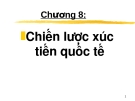 Chương 8:

Chiến lược xúc tiến quốc tế

1